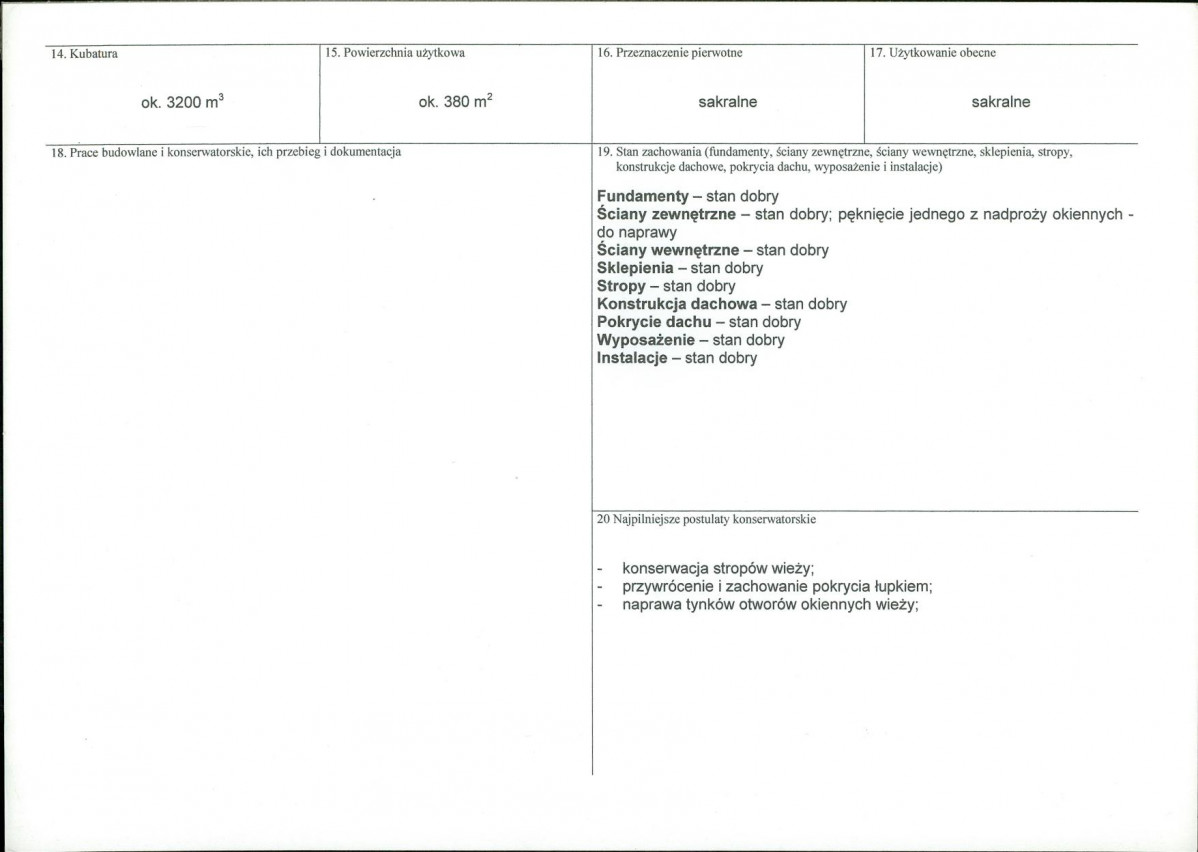 14. Kubatura

ok. 3200 $m^3$

15. Powierzchnia użytkowa

ok. 380 $m^2$

16. Przeznaczenie pierwotne

sakralne

17. Użytkowanie obecne

sakralne

18. Prace budowlane i konserwatorskie, ich przebieg i dokumentacja

19. Stan zachowania (fundamenty, ściany zewnętrzne, ściany wewnętrzne, sklepienia, stropy, konstrukcje dachowe, pokrycia dachu, wyposażenie i instalacje)

Fundamenty – stan dobry
Ściany zewnętrzne – stan dobry; pęknięcie jednego z nadproży okiennych - do naprawy
Ściany wewnętrzne – stan dobry
Sklepienia – stan dobry
Stropy – stan dobry
Konstrukcja dachowa – stan dobry
Pokrycie dachu – stan dobry
Wyposażenie – stan dobry
Instalacje – stan dobry

20 Najpilniejsze postulaty konserwatorskie

- konserwacja stropów wieży;
- przywrócenie i zachowanie pokrycia łupkiem;
- naprawa tynków otworów okiennych wieży;